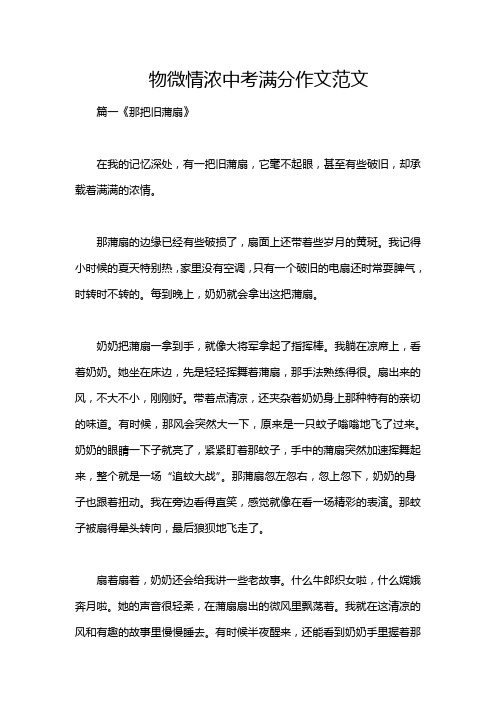 物微情浓中考满分作文范文

篇一《那把旧蒲扇》

在我的记忆深处，有一把旧蒲扇，它毫不起眼，甚至有些破旧，却承载着满满的浓情。

那蒲扇的边缘已经有些破损了，扇面上还带着些岁月的黄斑。我记得小时候的夏天特别热，家里没有空调，只有一个破旧的电扇还时常耍脾气，时转时不转的。每到晚上，奶奶就会拿出这把蒲扇。

奶奶把蒲扇一拿到手，就像大将军拿起了指挥棒。我躺在凉席上，看着奶奶。她坐在床边，先是轻轻挥舞着蒲扇，那手法熟练得很。扇出来的风，不大不小，刚刚好。带着点清凉，还夹杂着奶奶身上那种特有的亲切的味道。有时候，那风会突然大一下，原来是一只蚊子嗡嗡地飞了过来。奶奶的眼睛一下子就亮了，紧紧盯着那蚊子，手中的蒲扇突然加速挥舞起来，整个就是一场“追蚊大战”。那蒲扇忽左忽右，忽上忽下，奶奶的身子也跟着扭动。我在旁边看得直笑，感觉就像在看一场精彩的表演。那蚊子被扇得晕头转向，最后狼狈地飞走了。

扇着扇着，奶奶还会给我讲一些老故事。什么牛郎织女啦，什么嫦娥奔月啦。她的声音很轻柔，在蒲扇扇出的微风里飘荡着。我就在这清凉的风和有趣的故事里慢慢睡去。有时候半夜醒来，还能看到奶奶手里握着那